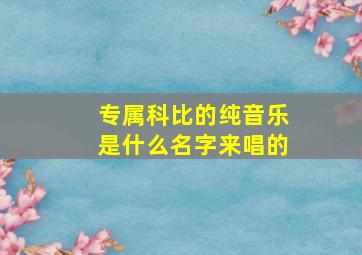 专属科比的纯音乐
是什么名字来唱的